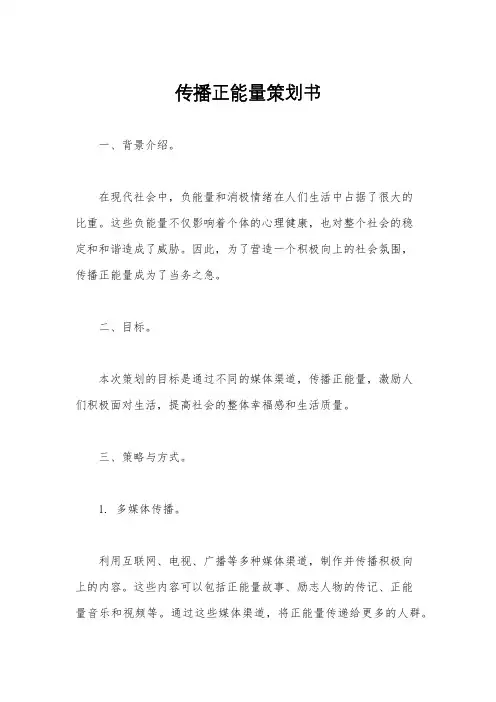 传播正能量策划书

一、背景介绍。

在现代社会中，负能量和消极情绪在人们生活中占据了很大的比重。这些负能量不仅影响着个体的心理健康，也对整个社会的稳定和和谐造成了威胁。因此，为了营造一个积极向上的社会氛围，传播正能量成为了当务之急。

二、目标。

本次策划的目标是通过不同的媒体渠道，传播正能量，激励人们积极面对生活，提高社会的整体幸福感和生活质量。

三、策略与方式。

1. 多媒体传播。

利用互联网、电视、广播等多种媒体渠道，制作并传播积极向上的内容。这些内容可以包括正能量故事、励志人物的传记、正能量音乐和视频等。通过这些媒体渠道，将正能量传递给更多的人群。